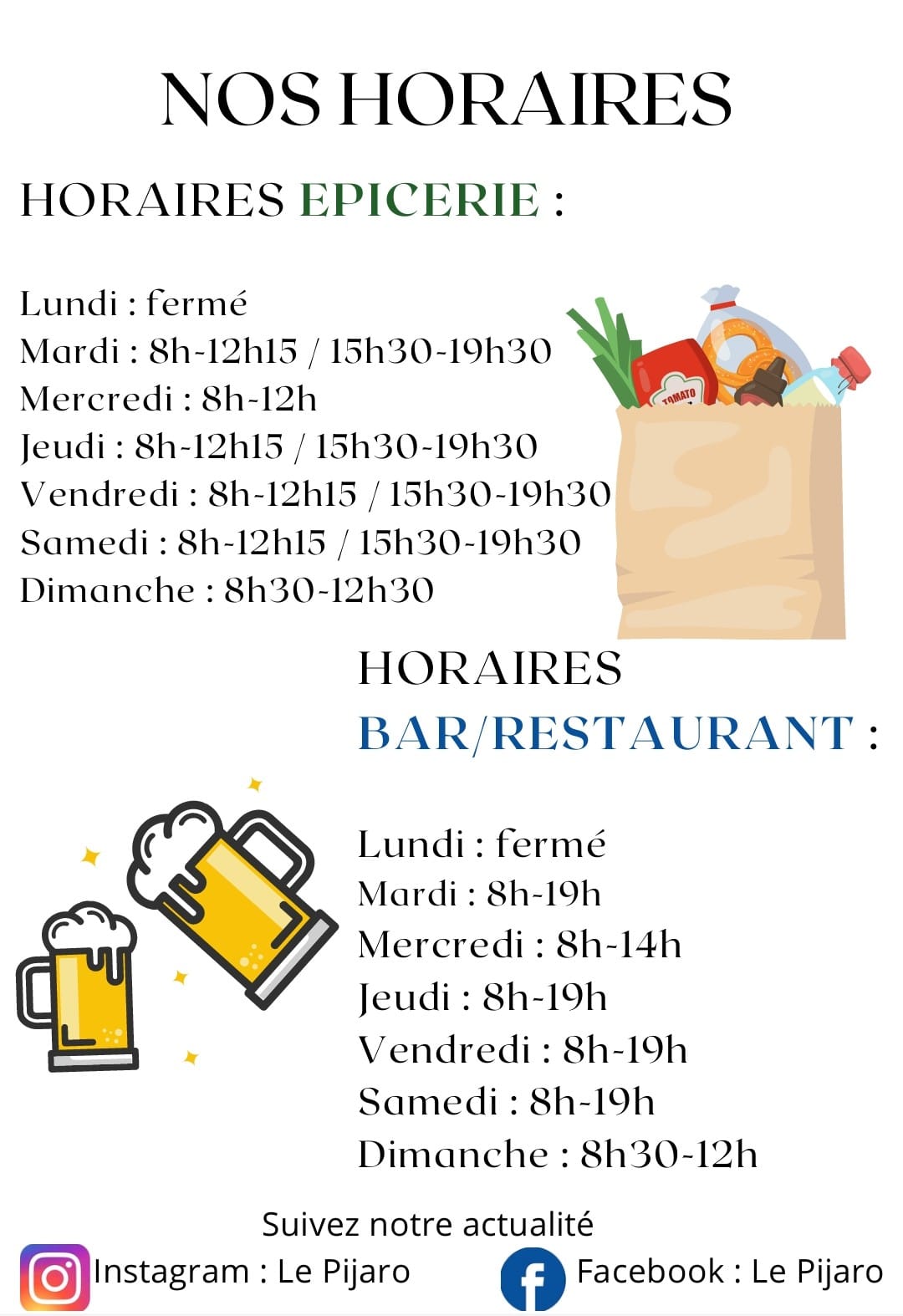 NOS HORAIRES

HORAIRES EPICERIE :

Lundi : fermé
Mardi : 8h-12h15 / 15h30-19h30
Mercredi : 8h-12h
Jeudi : 8h-12h15 / 15h30-19h30
Vendredi : 8h-12h15 / 15h30-19h30
Samedi : 8h-12h15 / 15h30-19h30
Dimanche : 8h30-12h30

TOMATO

HORAIRES BAR/RESTAURANT :

Lundi : fermé
Mardi : 8h-19h
Mercredi : 8h-14h
Jeudi : 8h-19h
Vendredi : 8h-19h
Samedi : 8h-19h
Dimanche : 8h30-12h

Suivez notre actualité
Instagram : Le Pijaro
Facebook : Le Pijaro